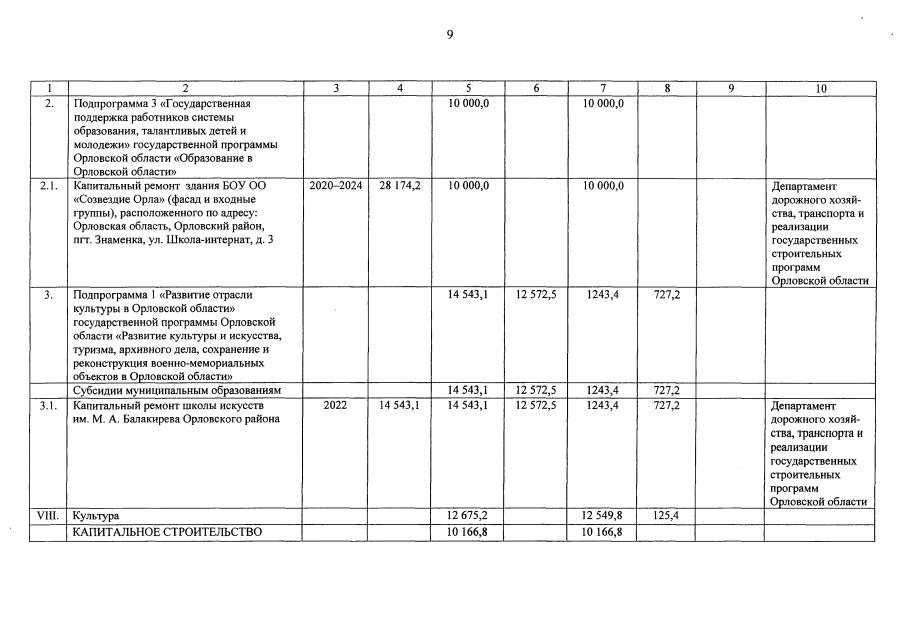 9

| 1 | 2 | 3 | 4 | 5 | 6 | 7 | 8 | 9 | 10 |
|---|---|---|---|---|---|---|---|---|---|
| 2. | Подпрограмма 3 «Государственная поддержка работников системы образования, талантливых детей и молодежи» государственной программы Орловской области «Образование в Орловской области» | | | 10 000,0 | | 10 000,0 | | | |
| 2.1. | Капитальный ремонт здания БОУ ОО «Созвездие Орла» (фасад и входные группы), расположенного по адресу: Орловская область, Орловский район, пгт. Знаменка, ул. Школа-интернат, д. 3 | 2020–2024 | 28 174,2 | 10 000,0 | | 10 000,0 | | | Департамент дорожного хозяйства, транспорта и реализации государственных строительных программ Орловской области |
| 3. | Подпрограмма 1 «Развитие отрасли культуры в Орловской области» государственной программы Орловской области «Развитие культуры и искусства, туризма, архивного дела, сохранение и реконструкция военно-мемориальных объектов в Орловской области» | | | 14 543,1 | 12 572,5 | 1243,4 | 727,2 | | |
| | Субсидии муниципальным образованиям | | | 14 543,1 | 12 572,5 | 1243,4 | 727,2 | | |
| 3.1. | Капитальный ремонт школы искусств им. М. А. Балакирева Орловского района | 2022 | 14 543,1 | 14 543,1 | 12 572,5 | 1243,4 | 727,2 | | Департамент дорожного хозяйства, транспорта и реализации государственных строительных программ Орловской области |
| VIII. | Культура | | | 12 675,2 | | 12 549,8 | 125,4 | | |
| | КАПИТАЛЬНОЕ СТРОИТЕЛЬСТВО | | | 10 166,8 | | 10 166,8 | | | |